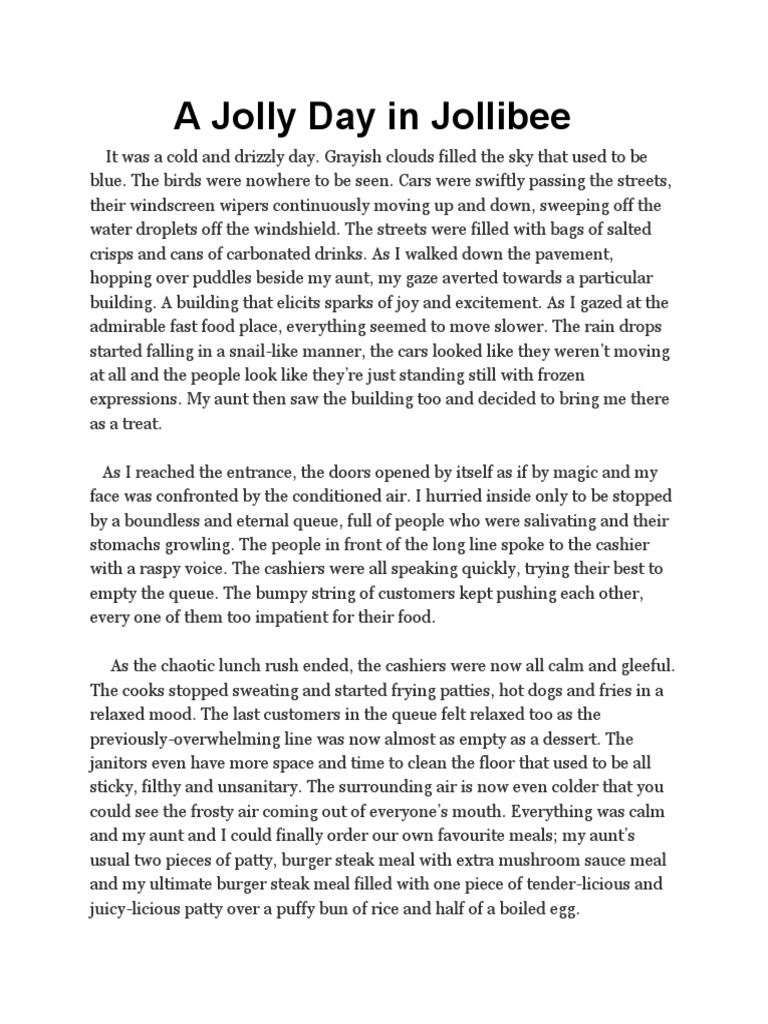 A Jolly Day in Jollibee

It was a cold and drizzly day. Grayish clouds filled the sky that used to be blue. The birds were nowhere to be seen. Cars were swiftly passing the streets, their windscreen wipers continuously moving up and down, sweeping off the water droplets off the windshield. The streets were filled with bags of salted crisps and cans of carbonated drinks. As I walked down the pavement, hopping over puddles beside my aunt, my gaze averted towards a particular building. A building that elicits sparks of joy and excitement. As I gazed at the admirable fast food place, everything seemed to move slower. The rain drops started falling in a snail-like manner, the cars looked like they weren't moving at all and the people look like they're just standing still with frozen expressions. My aunt then saw the building too and decided to bring me there as a treat.

As I reached the entrance, the doors opened by itself as if by magic and my face was confronted by the conditioned air. I hurried inside only to be stopped by a boundless and eternal queue, full of people who were salivating and their stomachs growling. The people in front of the long line spoke to the cashier with a raspy voice. The cashiers were all speaking quickly, trying their best to empty the queue. The bumpy string of customers kept pushing each other, every one of them too impatient for their food.

As the chaotic lunch rush ended, the cashiers were now all calm and gleeful. The cooks stopped sweating and started frying patties, hot dogs and fries in a relaxed mood. The last customers in the queue felt relaxed too as the previously-overwhelming line was now almost as empty as a dessert. The janitors even have more space and time to clean the floor that used to be all sticky, filthy and unsanitary. The surrounding air is now even colder that you could see the frosty air coming out of everyone's mouth. Everything was calm and my aunt and I could finally order our own favourite meals; my aunt's usual two pieces of patty, burger steak meal with extra mushroom sauce meal and my ultimate burger steak meal filled with one piece of tender-licious and juicy-licious patty over a puffy bun of rice and half of a boiled egg.